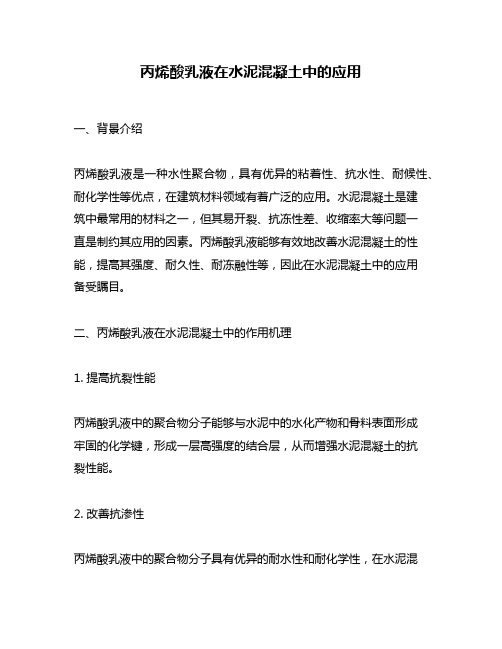 丙烯酸乳液在水泥混凝土中的应用

一、背景介绍

丙烯酸乳液是一种水性聚合物，具有优异的粘着性、抗水性、耐候性、耐化学性等优点，在建筑材料领域有着广泛的应用。水泥混凝土是建筑中最常用的材料之一，但其易开裂、抗冻性差、收缩率大等问题一直是制约其应用的因素。丙烯酸乳液能够有效地改善水泥混凝土的性能，提高其强度、耐久性、耐冻融性等，因此在水泥混凝土中的应用备受瞩目。

二、丙烯酸乳液在水泥混凝土中的作用机理

1. 提高抗裂性能

丙烯酸乳液中的聚合物分子能够与水泥中的水化产物和骨料表面形成牢固的化学键，形成一层高强度的结合层，从而增强水泥混凝土的抗裂性能。

2. 改善抗渗性

丙烯酸乳液中的聚合物分子具有优异的耐水性和耐化学性，在水泥混